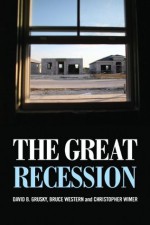 THE GREAT
RECESSION

DAVID B. GRUSKY, BRUCE WESTERN and CHRISTOPHER WIMER